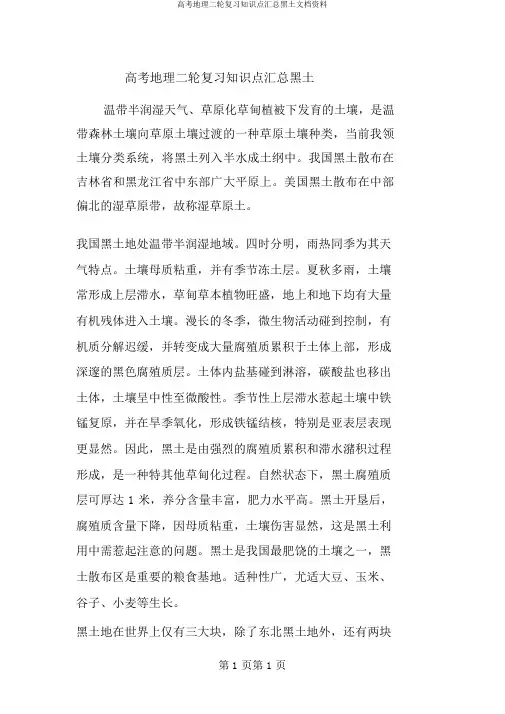 高考地理二轮复习知识点汇总黑土文档资料

高考地理二轮复习知识点汇总黑土

温带半润湿天气、草原化草甸植被下发育的土壤，是温带森林土壤向草原土壤过渡的一种草原土壤种类，当前我领土壤分类系统，将黑土列入半水成土纲中。我国黑土散布在吉林省和黑龙江省中东部广大平原上。美国黑土散布在中部偏北的湿草原带，故称湿草原土。

我国黑土地处温带半润湿地域。四时分明，雨热同季为其天气特点。土壤母质粘重，并有季节冻土层。夏秋多雨，土壤常形成上层滞水，草甸草本植物旺盛，地上和地下均有大量有机残体进入土壤。漫长的冬季，微生物活动碰到控制，有机质分解迟缓，并转变成大量腐殖质累积于土体上部，形成深邃的黑色腐殖质层。土体内盐基碰到淋溶，碳酸盐也移出土体，土壤呈中性至微酸性。季节性上层滞水惹起土壤中铁锰复原，并在旱季氧化，形成铁锰结核，特别是亚表层表现更显然。因此，黑土是由强烈的腐殖质累积和滞水潴积过程形成，是一种特其他草甸化过程。自然状态下，黑土腐殖质层可厚达 1 米，养分含量丰富，肥力水平高。黑土开垦后，腐殖质含量下降，因母质粘重，土壤伤害显然，这是黑土利用中需惹起注意的问题。黑土是我国最肥饶的土壤之一，黑土散布区是重要的粮食基地。适种性广，尤适大豆、玉米、谷子、小麦等生长。

黑土地在世界上仅有三大块，除了东北黑土地外，还有两块

第 1 页第 1 页